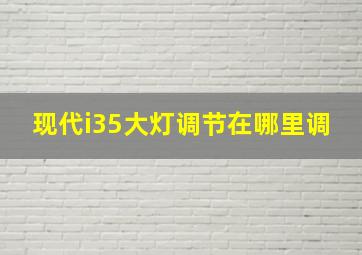 现代i35大灯调节在哪里调